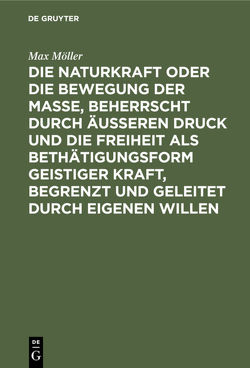 DE GRUYTER

Max Möller

DIE NATURKRAFT ODER DIE BEWEGUNG DER MASSE, BEHERRSCHT DURCH ÄUSSEREN DRUCK UND DIE FREIHEIT ALS BETHÄTIGUNGSFORM GEISTIGER KRAFT, BEGRENZT UND GELEITET DURCH EIGENEN WILLEN

DE G